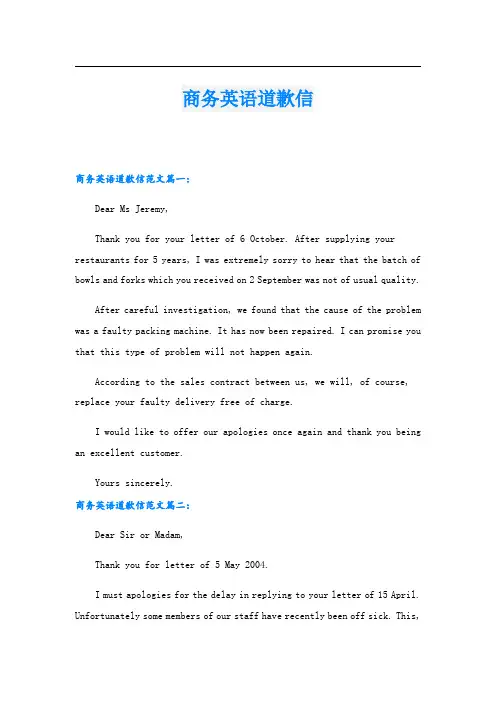 商务英语道歉信

商务英语道歉信范文篇一:

Dear Ms Jeremy,

Thank you for your letter of 6 October. After supplying your restaurants for 5 years, I was extremely sorry to hear that the batch of bowls and forks which you received on 2 September was not of usual quality.

After careful investigation, we found that the cause of the problem was a faulty packing machine. It has now been repaired. I can promise you that this type of problem will not happen again.

According to the sales contract between us, we will, of course, replace your faulty delivery free of charge.

I would like to offer our apologies once again and thank you being an excellent customer.

Yours sincerely.

商务英语道歉信范文篇二:

Dear Sir or Madam,

Thank you for letter of 5 May 2004.

I must apologies for the delay in replying to your letter of 15 April. Unfortunately some members of our staff have recently been off sick. This,